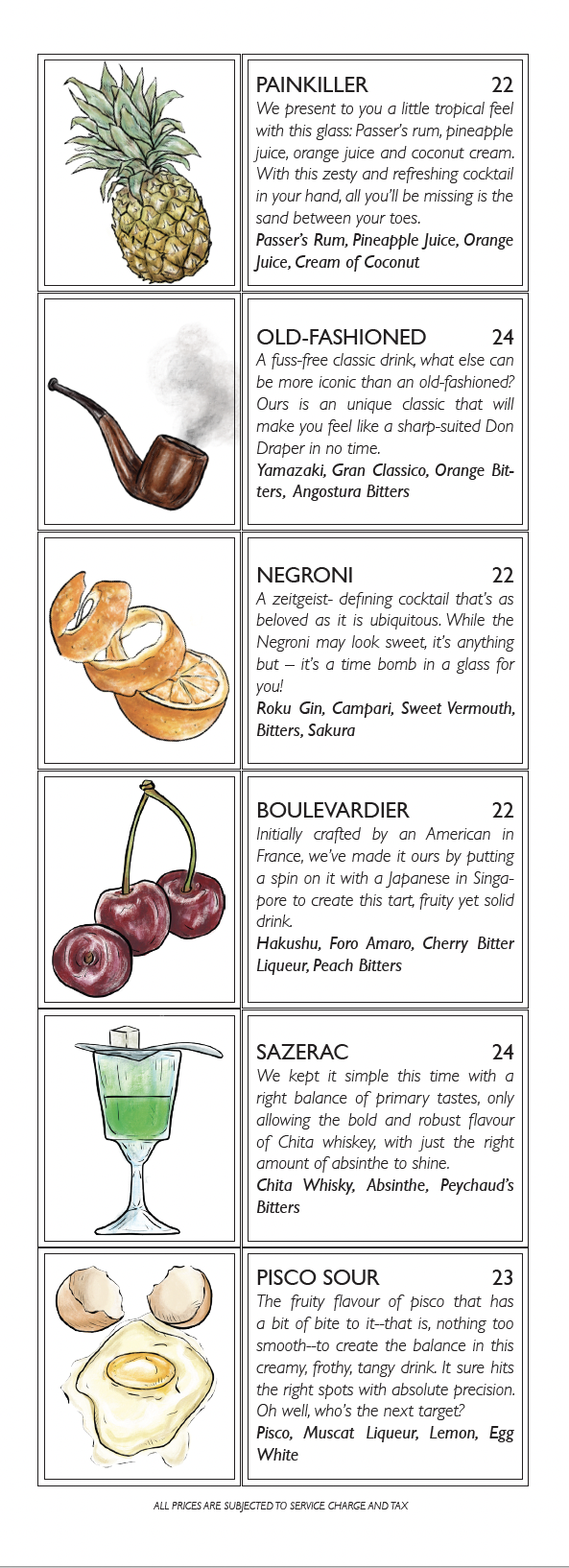 PAINKILLER 22
We present to you a little tropical feel with this glass: Passer's rum, pineapple juice, orange juice and coconut cream. With this zesty and refreshing cocktail in your hand, all you'll be missing is the sand between your toes.
Passer's Rum, Pineapple Juice, Orange Juice, Cream of Coconut

OLD-FASHIONED 24
A fuss-free classic drink, what else can be more iconic than an old-fashioned? Ours is an unique classic that will make you feel like a sharp-suited Don Draper in no time.
Yamazaki, Gran Classico, Orange Bitters, Angostura Bitters

NEGRONI 22
A zeitgeist- defining cocktail that's as beloved as it is ubiquitous. While the Negroni may look sweet, it's anything but – it's a time bomb in a glass for you!
Roku Gin, Campari, Sweet Vermouth, Bitters, Sakura

BOULEVARDIER 22
Initially crafted by an American in France, we've made it ours by putting a spin on it with a Japanese in Singapore to create this tart, fruity yet solid drink.
Hakushu, Foro Amaro, Cherry Bitter Liqueur, Peach Bitters

SAZERAC 24
We kept it simple this time with a right balance of primary tastes, only allowing the bold and robust flavour of Chita whiskey, with just the right amount of absinthe to shine.
Chita Whisky, Absinthe, Peychaud's Bitters

PISCO SOUR 23
The fruity flavour of pisco that has a bit of bite to it--that is, nothing too smooth--to create the balance in this creamy, frothy, tangy drink. It sure hits the right spots with absolute precision. Oh well, who's the next target?
Pisco, Muscat Liqueur, Lemon, Egg White

ALL PRICES ARE SUBJECTED TO SERVICE CHARGE AND TAX